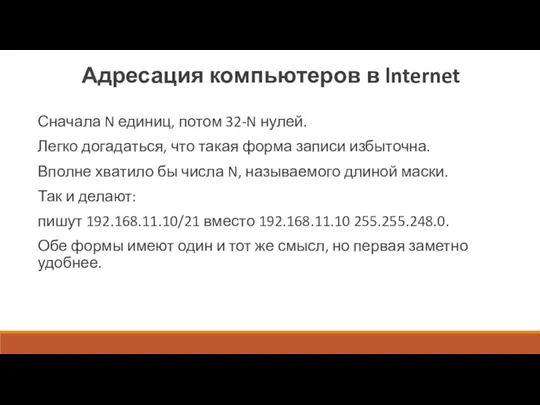 Адресация компьютеров в Internet

Сначала N единиц, потом 32-N нулей.

Легко догадаться, что такая форма записи избыточна.

Вполне хватило бы числа N, называемого длиной маски.

Так и делают:

пишут 192.168.11.10/21 вместо 192.168.11.10 255.255.248.0.

Обе формы имеют один и тот же смысл, но первая заметно удобнее.